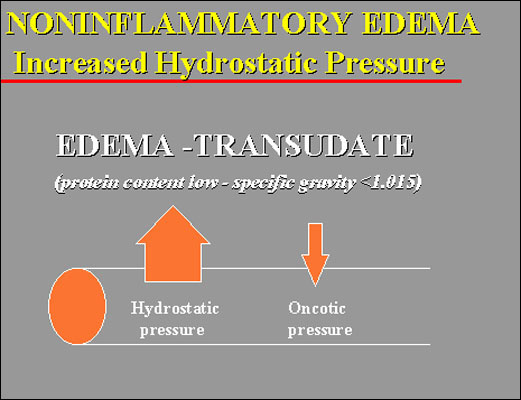 NONINFLAMMATORY EDEMA
Increased Hydrostatic Pressure

EDEMA -TRANSUDATE

(protein content low - specific gravity <1.015)

Hydrostatic
pressure

Oncotic
pressure